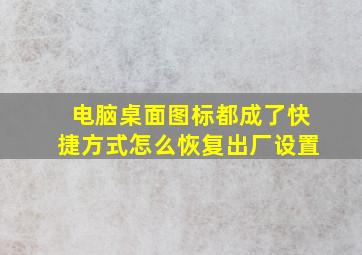 电脑桌面图标都成了快捷方式怎么恢复出厂设置